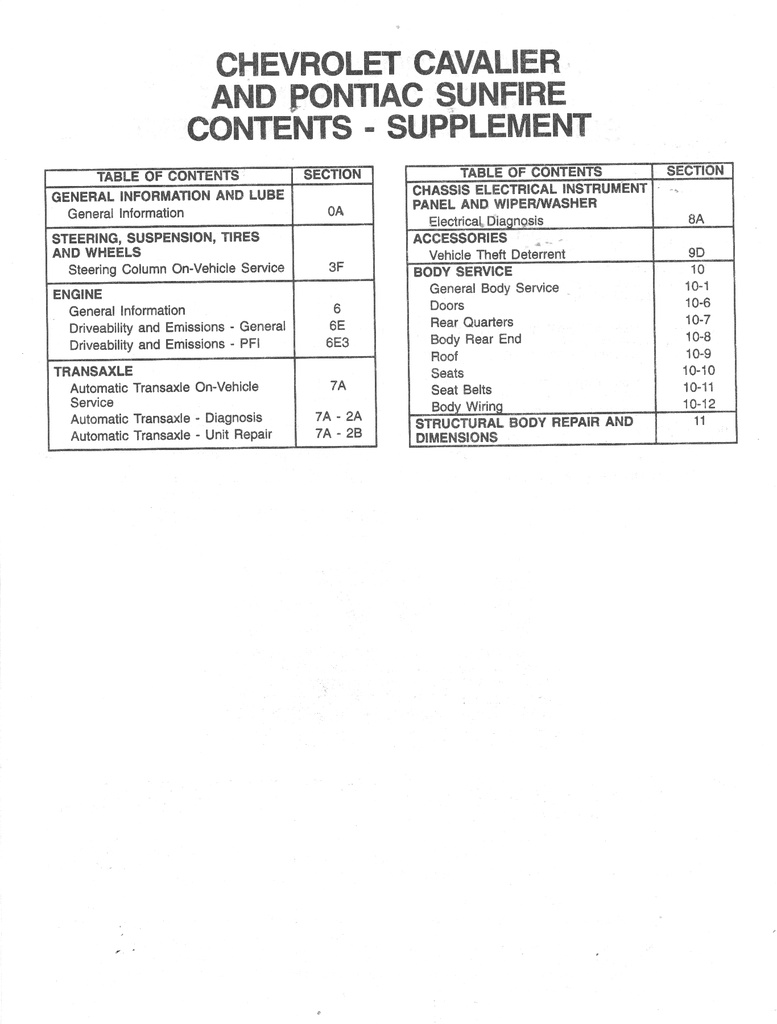 CHEVROLET CAVALIER
AND PONTIAC SUNFIRE
CONTENTS - SUPPLEMENT

| TABLE OF CONTENTS | SECTION |
|---|---|
| GENERAL INFORMATION AND LUBE | |
| General Information | 0A |
| STEERING, SUSPENSION, TIRES AND WHEELS | |
| Steering Column On-Vehicle Service | 3F |
| ENGINE | |
| General Information | 6 |
| Driveability and Emissions - General | 6E |
| Driveability and Emissions - PFI | 6E3 |
| TRANSAXLE | |
| Automatic Transaxle On-Vehicle Service | 7A |
| Automatic Transaxle - Diagnosis | 7A - 2A |
| Automatic Transaxle - Unit Repair | 7A - 2B |

| TABLE OF CONTENTS | SECTION |
|---|---|
| CHASSIS ELECTRICAL INSTRUMENT PANEL AND WIPER/WASHER | |
| Electrical Diagnosis | 8A |
| ACCESSORIES | |
| Vehicle Theft Deterrent | 9D |
| BODY SERVICE | 10 |
| General Body Service | 10-1 |
| Doors | 10-6 |
| Rear Quarters | 10-7 |
| Body Rear End | 10-8 |
| Roof | 10-9 |
| Seats | 10-10 |
| Seat Belts | 10-11 |
| Body Wiring | 10-12 |
| STRUCTURAL BODY REPAIR AND DIMENSIONS | 11 |